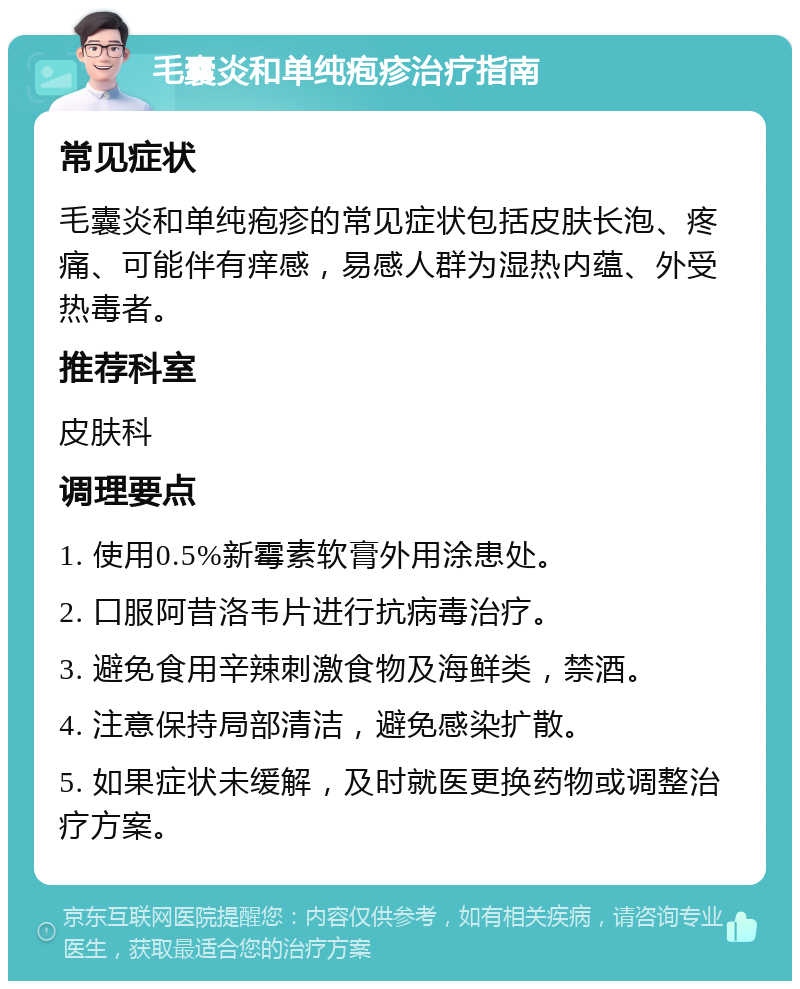 毛囊炎和单纯疱疹治疗指南

常见症状

毛囊炎和单纯疱疹的常见症状包括皮肤长泡、疼痛、可能伴有痒感，易感人群为湿热内蕴、外受热毒者。

推荐科室

皮肤科

调理要点

1. 使用0.5%新霉素软膏外用涂患处。

2. 口服阿昔洛韦片进行抗病毒治疗。

3. 避免食用辛辣刺激食物及海鲜类，禁酒。

4. 注意保持局部清洁，避免感染扩散。

5. 如果症状未缓解，及时就医更换药物或调整治疗方案。

京东互联网医院提醒您：内容仅供参考，如有相关疾病，请咨询专业医生，获取最适合您的治疗方案